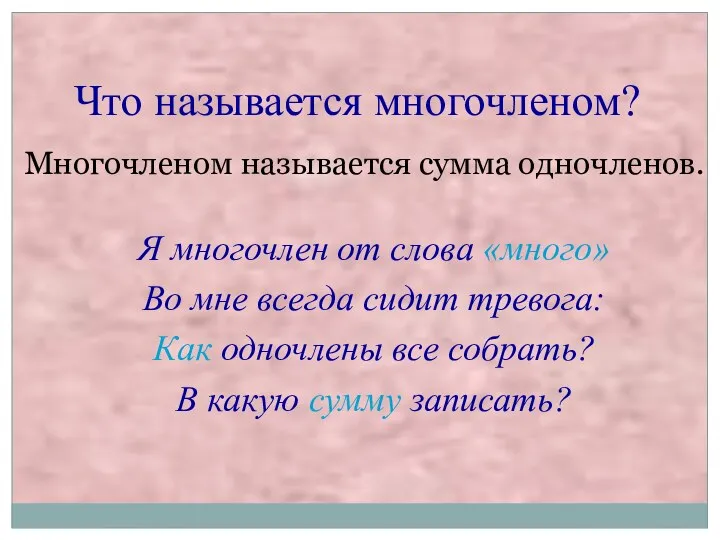 Что называется многочленом?

Многочленом называется сумма одночленов.

Я многочлен от слова «много»
Во мне всегда сидит тревога:
Как одночлены все собрать?
В какую сумму записать?